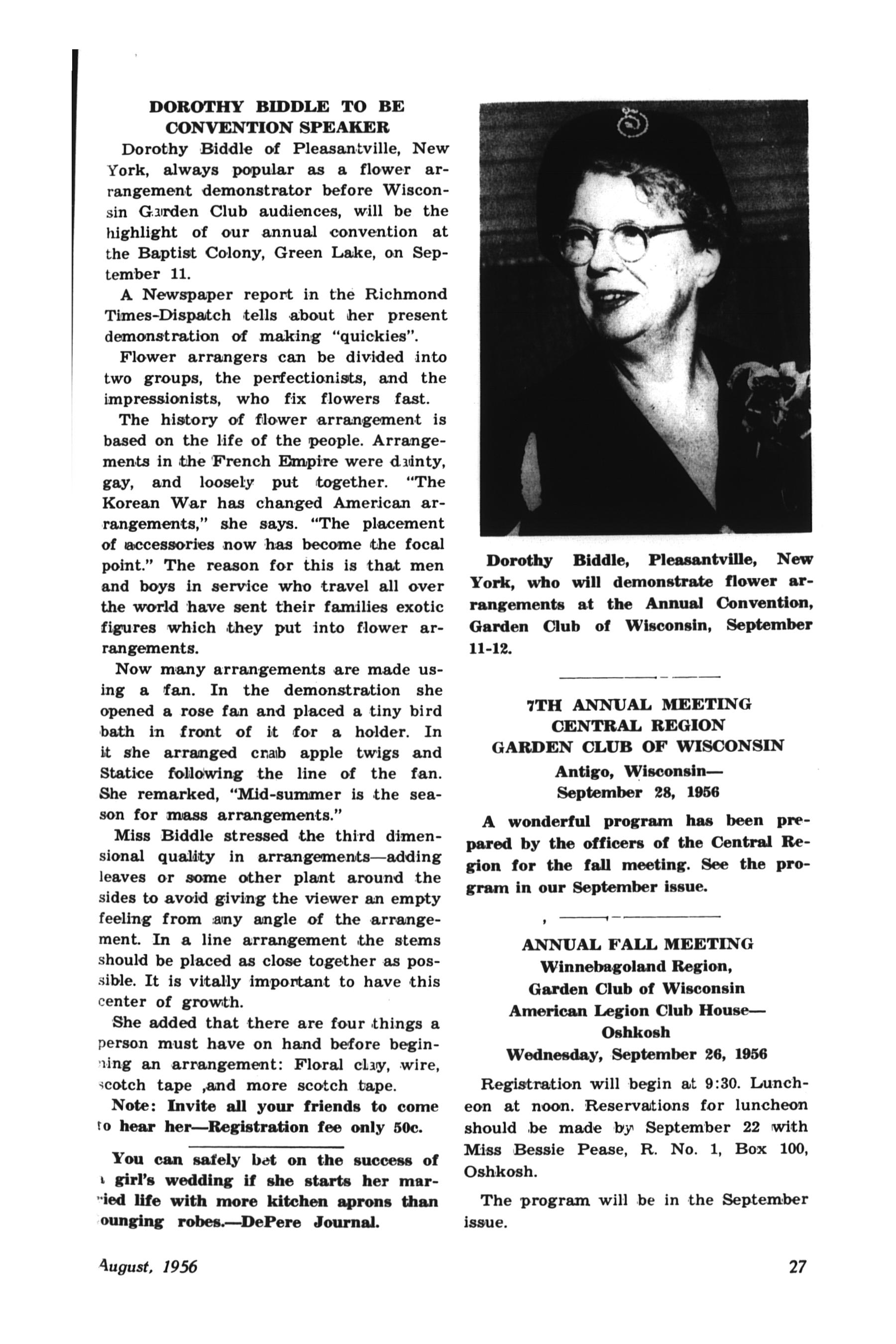 DOROTHY BIDDLE TO BE CONVENTION SPEAKER

Dorothy Biddle of Pleasantville, New York, always popular as a flower arrangement demonstrator before Wisconsin Garden Club audiences, will be the highlight of our annual convention at the Baptist Colony, Green Lake, on September 11.

A Newspaper report in the Richmond Times-Dispatch tells about her present demonstration of making "quickies".

Flower arrangers can be divided into two groups, the perfectionists, and the impressionists, who fix flowers fast.

The history of flower arrangement is based on the life of the people. Arrangements in the French Empire were dainty, gay, and loosely put together. "The Korean War has changed American arrangements," she says. "The placement of accessories now has become the focal point." The reason for this is that men and boys in service who travel all over the world have sent their families exotic figures which they put into flower arrangements.

Now many arrangements are made using a fan. In the demonstration she opened a rose fan and placed a tiny bird bath in front of it for a holder. In it she arranged crab apple twigs and Statice following the line of the fan. She remarked, "Mid-summer is the season for mass arrangements."

Miss Biddle stressed the third dimensional quality in arrangements—adding leaves or some other plant around the sides to avoid giving the viewer an empty feeling from any angle of the arrangement. In a line arrangement the stems should be placed as close together as possible. It is vitally important to have this center of growth.

She added that there are four things a person must have on hand before beginning an arrangement: Floral clay, wire, scotch tape ,and more scotch tape.

Note: Invite all your friends to come to hear her—Registration fee only 50c.

You can safely bet on the success of a girl's wedding if she starts her married life with more kitchen aprons than lounging robes.—DePere Journal.

Dorothy Biddle, Pleasantville, New York, who will demonstrate flower arrangements at the Annual Convention, Garden Club of Wisconsin, September 11-12.

7TH ANNUAL MEETING
CENTRAL REGION
GARDEN CLUB OF WISCONSIN
Antigo, Wisconsin—
September 28, 1956

A wonderful program has been prepared by the officers of the Central Region for the fall meeting. See the program in our September issue.

ANNUAL FALL MEETING
Winnebagoland Region,
Garden Club of Wisconsin
American Legion Club House—
Oshkosh
Wednesday, September 26, 1956

Registration will begin at 9:30. Luncheon at noon. Reservations for luncheon should be made by September 22 with Miss Bessie Pease, R. No. 1, Box 100, Oshkosh.

The program will be in the September issue.

August, 1956

27